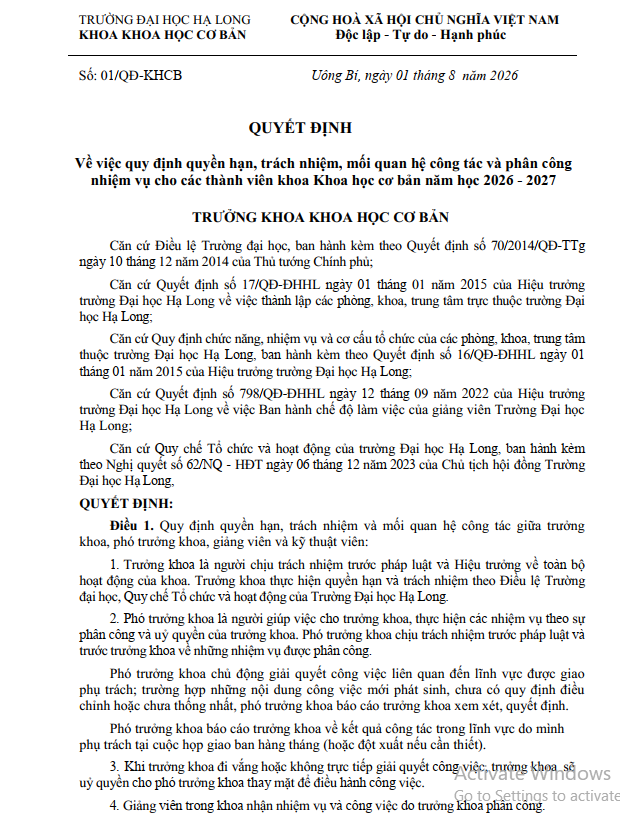 TRƯỜNG ĐẠI HỌC HẠ LONG
KHOA KHOA HỌC CƠ BẢN

CỘNG HOÀ XÃ HỘI CHỦ NGHĨA VIỆT NAM
Độc lập - Tự do - Hạnh phúc

Số: 01/QĐ-KHCB

Uông Bí, ngày 01 tháng 8 năm 2026

QUYẾT ĐỊNH

Về việc quy định quyền hạn, trách nhiệm, mối quan hệ công tác và phân công nhiệm vụ cho các thành viên khoa Khoa học cơ bản năm học 2026 - 2027

TRƯỞNG KHOA KHOA HỌC CƠ BẢN

Căn cứ Điều lệ Trường đại học, ban hành kèm theo Quyết định số 70/2014/QĐ-TTg ngày 10 tháng 12 năm 2014 của Thủ tướng Chính phủ;

Căn cứ Quyết định số 17/QĐ-ĐHHL ngày 01 tháng 01 năm 2015 của Hiệu trưởng trường Đại học Hạ Long về việc thành lập các phòng, khoa, trung tâm trực thuộc trường Đại học Hạ Long;

Căn cứ Quy định chức năng, nhiệm vụ và cơ cấu tổ chức của các phòng, khoa, trung tâm thuộc trường Đại học Hạ Long, ban hành kèm theo Quyết định số 16/QĐ-ĐHHL ngày 01 tháng 01 năm 2015 của Hiệu trưởng trường Đại học Hạ Long;

Căn cứ Quyết định số 798/QĐ-ĐHHL ngày 12 tháng 09 năm 2022 của Hiệu trưởng trường Đại học Hạ Long về việc Ban hành chế độ làm việc của giảng viên Trường Đại học Hạ Long;

Căn cứ Quy chế Tổ chức và hoạt động của trường Đại học Hạ Long, ban hành kèm theo Nghị quyết số 62/NQ - HĐT ngày 06 tháng 12 năm 2023 của Chủ tịch hội đồng Trường Đại học Hạ Long,

QUYẾT ĐỊNH:

Điều 1. Quy định quyền hạn, trách nhiệm và mối quan hệ công tác giữa trưởng khoa, phó trưởng khoa, giảng viên và kỹ thuật viên:

1. Trưởng khoa là người chịu trách nhiệm trước pháp luật và Hiệu trưởng về toàn bộ hoạt động của khoa. Trưởng khoa thực hiện quyền hạn và trách nhiệm theo Điều lệ Trường đại học, Quy chế Tổ chức và hoạt động của Trường Đại học Hạ Long.

2. Phó trưởng khoa là người giúp việc cho trưởng khoa, thực hiện các nhiệm vụ theo sự phân công và uỷ quyền của trưởng khoa. Phó trưởng khoa chịu trách nhiệm trước pháp luật và trước trưởng khoa về những nhiệm vụ được phân công.

Phó trưởng khoa chủ động giải quyết công việc liên quan đến lĩnh vực được giao phụ trách; trường hợp những nội dung công việc mới phát sinh, chưa có quy định điều chỉnh hoặc chưa thống nhất, phó trưởng khoa báo cáo trưởng khoa xem xét, quyết định.

Phó trưởng khoa báo cáo trưởng khoa về kết quả công tác trong lĩnh vực do mình phụ trách tại cuộc họp giao ban hàng tháng (hoặc đột xuất nếu cần thiết).

3. Khi trưởng khoa đi vắng hoặc không trực tiếp giải quyết công việc, trưởng khoa sẽ uỷ quyền cho phó trưởng khoa thay mặt để điều hành công việc.

4. Giảng viên trong khoa nhận nhiệm vụ và công việc do trưởng khoa phân công.

Activate Windows
Go to Settings to activate